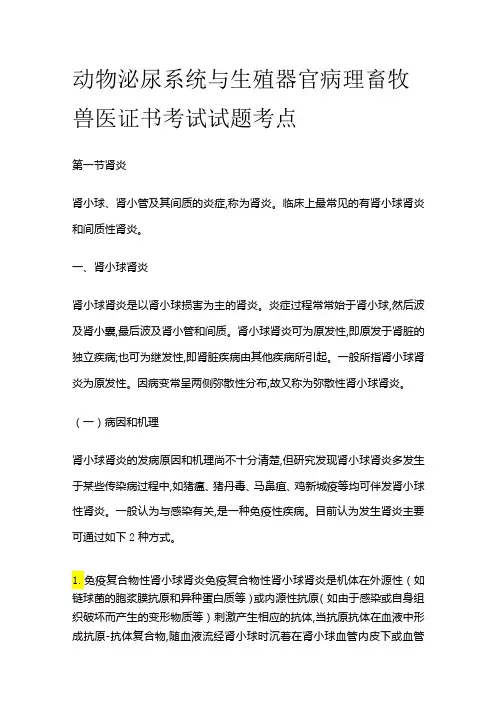 动物泌尿系统与生殖器官病理畜牧兽医证书考试试题考点

第一节肾炎

肾小球、肾小管及其间质的炎症,称为肾炎。临床上最常见的有肾小球肾炎和间质性肾炎。

一、肾小球肾炎

肾小球肾炎是以肾小球损害为主的肾炎。炎症过程常常始于肾小球,然后波及肾小囊,最后波及肾小管和间质。肾小球肾炎可为原发性,即原发于肾脏的独立疾病;也可为继发性,即肾脏疾病由其他疾病所引起。一般所指肾小球肾炎为原发性。因病变常呈两侧弥散性分布,故又称为弥散性肾小球肾炎。

（一）病因和机理

肾小球肾炎的发病原因和机理尚不十分清楚,但研究发现肾小球肾炎多发生于某些传染病过程中,如猪瘟、猪丹毒、马鼻疽、鸡新城疫等均可伴发肾小球性肾炎。一般认为与感染有关,是一种免疫性疾病。目前认为发生肾炎主要可通过如下 2 种方式。

1. 免疫复合物性肾小球肾炎免疫复合物性肾小球肾炎是机体在外源性（如链球菌的胞浆膜抗原和异种蛋白质等）或内源性抗原（如由于感染或自身组织破坏而产生的变形物质等）刺激产生相应的抗体,当抗原抗体在血液中形成抗原-抗体复合物,随血液流经肾小球时沉着在肾小球血管内皮下或血管